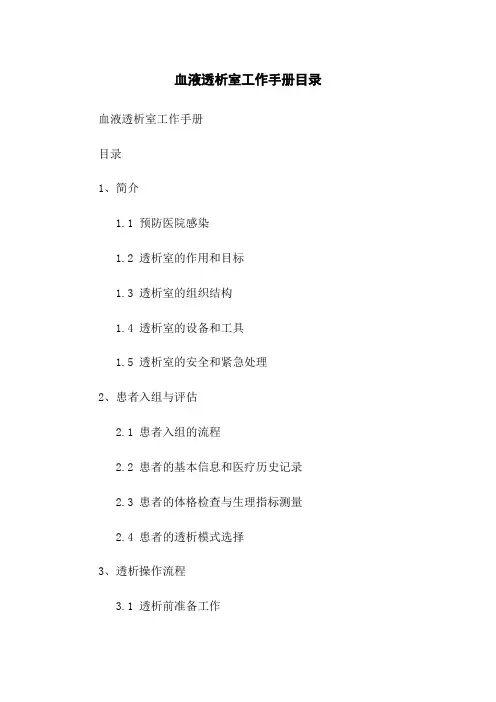 血液透析室工作手册目录

血液透析室工作手册

目录

1、简介

1.1 预防医院感染

1.2 透析室的作用和目标

1.3 透析室的组织结构

1.4 透析室的设备和工具

1.5 透析室的安全和紧急处理

2、患者入组与评估

2.1 患者入组的流程

2.2 患者的基本信息和医疗历史记录

2.3 患者的体格检查与生理指标测量

2.4 患者的透析模式选择

3、透析操作流程

3.1 透析前准备工作